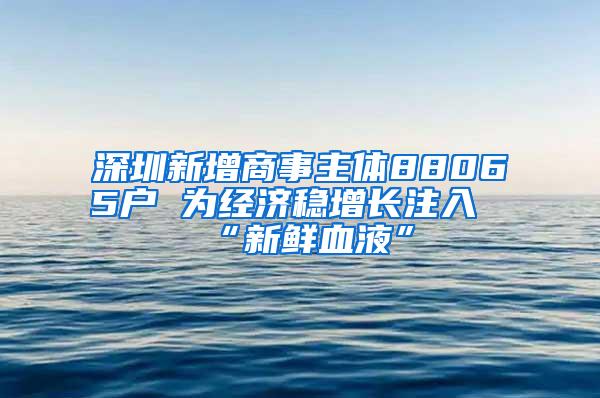 深圳新增商事主体88065户 为经济稳增长注入“新鲜血液”